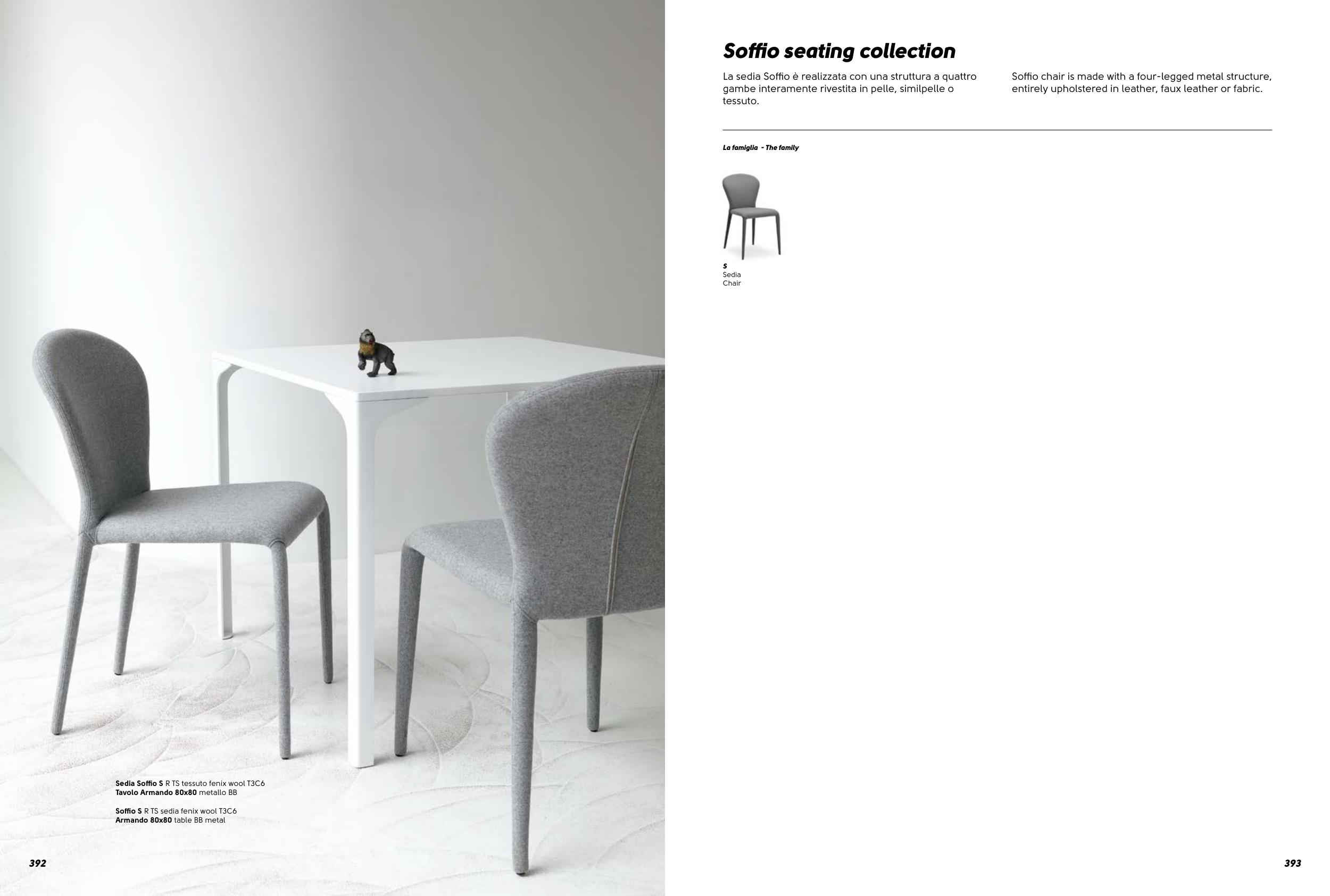 Sedia Soffio S R TS tessuto fenix wool T3C6
Tavolo Armando 80x80 metallo BB

Soffio S R TS sedia fenix wool T3C6
Armando 80x80 table BB metal

392

Soffio seating collection

La sedia Soffio è realizzata con una struttura a quattro gambe interamente rivestita in pelle, similpelle o tessuto.

Soffio chair is made with a four-legged metal structure, entirely upholstered in leather, faux leather or fabric.

La famiglia - The family

S
Sedia
Chair

393